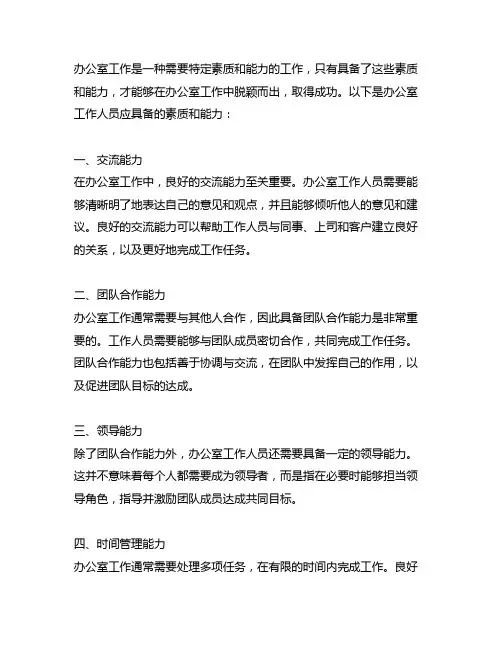 办公室工作是一种需要特定素质和能力的工作，只有具备了这些素质和能力，才能够在办公室工作中脱颖而出，取得成功。以下是办公室工作人员应具备的素质和能力：

一、交流能力
在办公室工作中，良好的交流能力至关重要。办公室工作人员需要能够清晰明了地表达自己的意见和观点，并且能够倾听他人的意见和建议。良好的交流能力可以帮助工作人员与同事、上司和客户建立良好的关系，以及更好地完成工作任务。

二、团队合作能力
办公室工作通常需要与其他人合作，因此具备团队合作能力是非常重要的。工作人员需要能够与团队成员密切合作，共同完成工作任务。团队合作能力也包括善于协调与交流，在团队中发挥自己的作用，以及促进团队目标的达成。

三、领导能力
除了团队合作能力外，办公室工作人员还需要具备一定的领导能力。这并不意味着每个人都需要成为领导者，而是指在必要时能够担当领导角色，指导并激励团队成员达成共同目标。

四、时间管理能力
办公室工作通常需要处理多项任务，在有限的时间内完成工作。良好